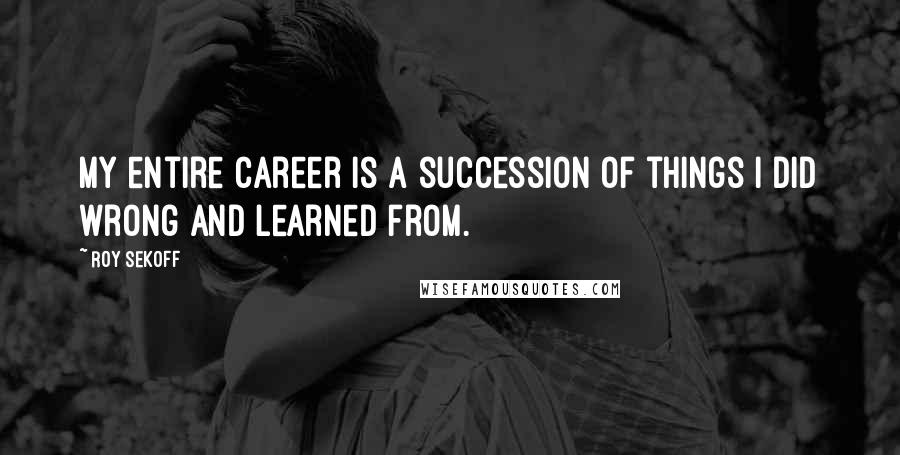 MY ENTIRE CAREER IS A SUCCESSION OF THINGS I DID WRONG AND LEARNED FROM.

~ ROY SEKOFF

WISEFAMOUSQUOTES.COM